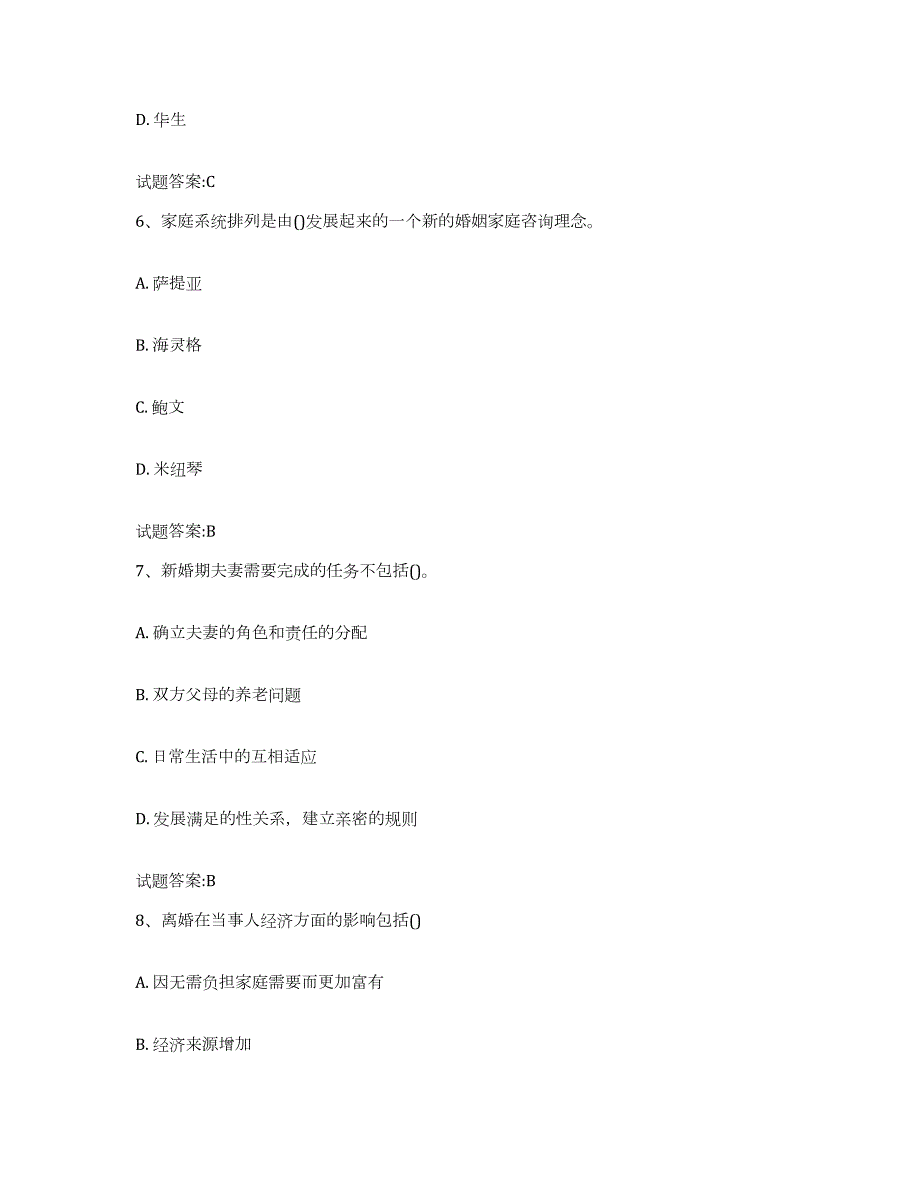 D. 华生

试题答案:C

6、家庭系统排列是由()发展起来的一个新的婚姻家庭咨询理念。

A. 萨提亚

B. 海灵格

C. 鲍文

D. 米纽琴

试题答案:B

7、新婚期夫妻需要完成的任务不包括()。

A. 确立夫妻的角色和责任的分配

B. 双方父母的养老问题

C. 日常生活中的互相适应

D. 发展满足的性关系，建立亲密的规则

试题答案:B

8、离婚在当事人经济方面的影响包括()

A. 因无需负担家庭需要而更加富有

B. 经济来源增加